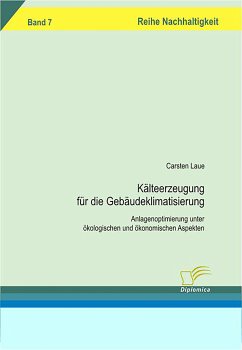 Band 7

Reihe Nachhaltigkeit

Carsten Laue

Kälteerzeugung für die Gebäudeklimatisierung

Anlagenoptimierung unter ökologischen und ökonomischen Aspekten

Diplomica